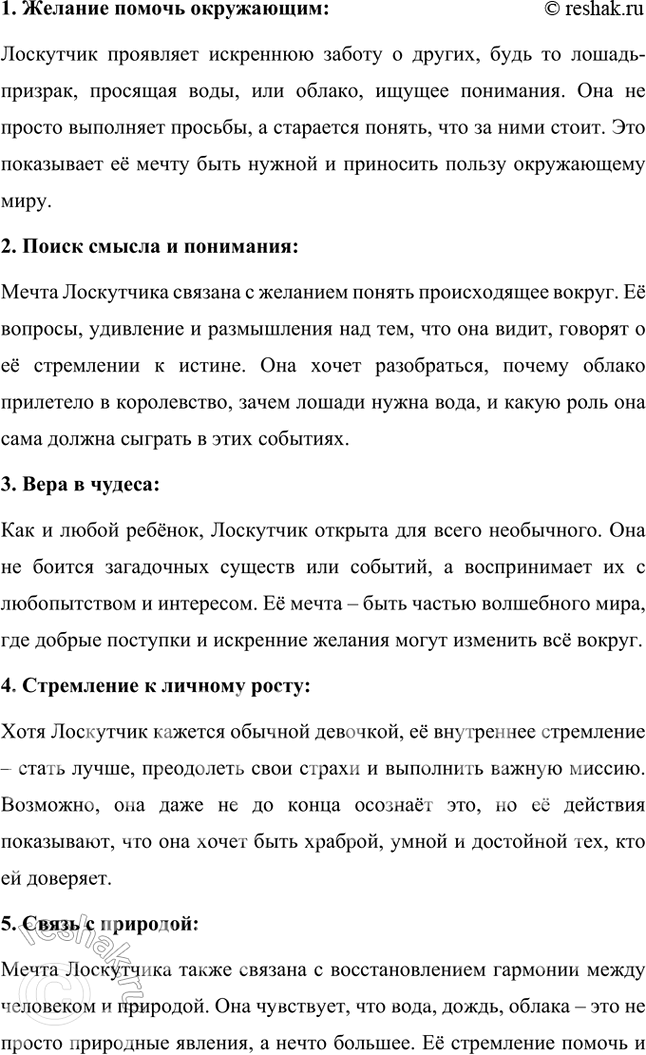 1. Желание помочь окружающим: © reshak.ru

Лоскутчик проявляет искреннюю заботу о других, будь то лошадь-призрак, просящая воды, или облако, ищущее понимания. Она не просто выполняет просьбы, а старается понять, что за ними стоит. Это показывает её мечту быть нужной и приносить пользу окружающему миру.

2. Поиск смысла и понимания:

Мечта Лоскутчика связана с желанием понять происходящее вокруг. Её вопросы, удивление и размышления над тем, что она видит, говорят о её стремлении к истине. Она хочет разобраться, почему облако прилетело в королевство, зачем лошади нужна вода, и какую роль она сама должна сыграть в этих событиях.

3. Вера в чудеса:

Как и любой ребёнок, Лоскутчик открыта для всего необычного. Она не боится загадочных существ или событий, а воспринимает их с любопытством и интересом. Её мечта – быть частью волшебного мира, где добрые поступки и искренние желания могут изменить всё вокруг.

4. Стремление к личному росту:

Хотя Лоскутчик кажется обычной девочкой, её внутреннее стремление – стать лучше, преодолеть свои страхи и выполнить важную миссию. Возможно, она даже не до конца осознаёт это, но её действия показывают, что она хочет быть храброй, умной и достойной тех, кто ей доверяет.

5. Связь с природой:

Мечта Лоскутчика также связана с восстановлением гармонии между человеком и природой. Она чувствует, что вода, дождь, облака – это не просто природные явления, а нечто большее. Её стремление помочь и

reshak.ru